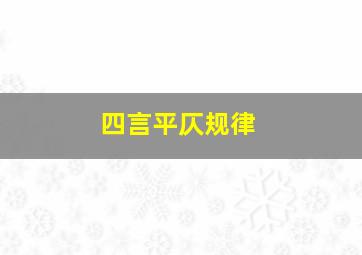 四言平仄规律